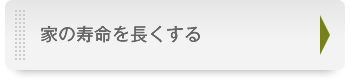 家の寿命を長くする